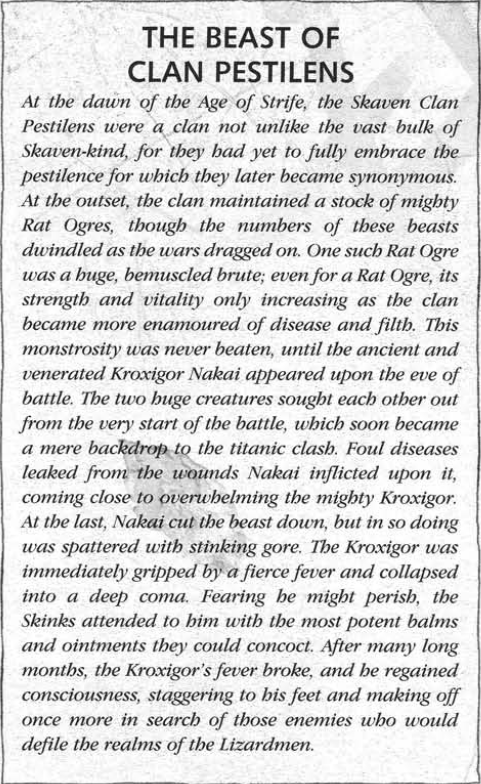 THE BEAST OF CLAN PESTILENS

At the dawn of the Age of Strife, the Skaven Clan Pestilens were a clan not unlike the vast bulk of Skaven-kind, for they had yet to fully embrace the pestilence for which they later became synonymous. At the outset, the clan maintained a stock of mighty Rat Ogres, though the numbers of these beasts dwindled as the wars dragged on. One such Rat Ogre was a huge, bemuscled brute; even for a Rat Ogre, its strength and vitality only increasing as the clan became more enamoured of disease and filth. This monstrosity was never beaten, until the ancient and venerated Kroxigor Nakai appeared upon the eve of battle. The two huge creatures sought each other out from the very start of the battle, which soon became a mere backdrop to the titanic clash. Foul diseases leaked from the wounds Nakai inflicted upon it, coming close to overwhelming the mighty Kroxigor. At the last, Nakai cut the beast down, but in so doing was spattered with stinking gore. The Kroxigor was immediately gripped by a fierce fever and collapsed into a deep coma. Fearing he might perish, the Skinks attended to him with the most potent balms and ointments they could concoct. After many long months, the Kroxigor's fever broke, and he regained consciousness, staggering to his feet and making off once more in search of those enemies who would defile the realms of the Lizardmen.